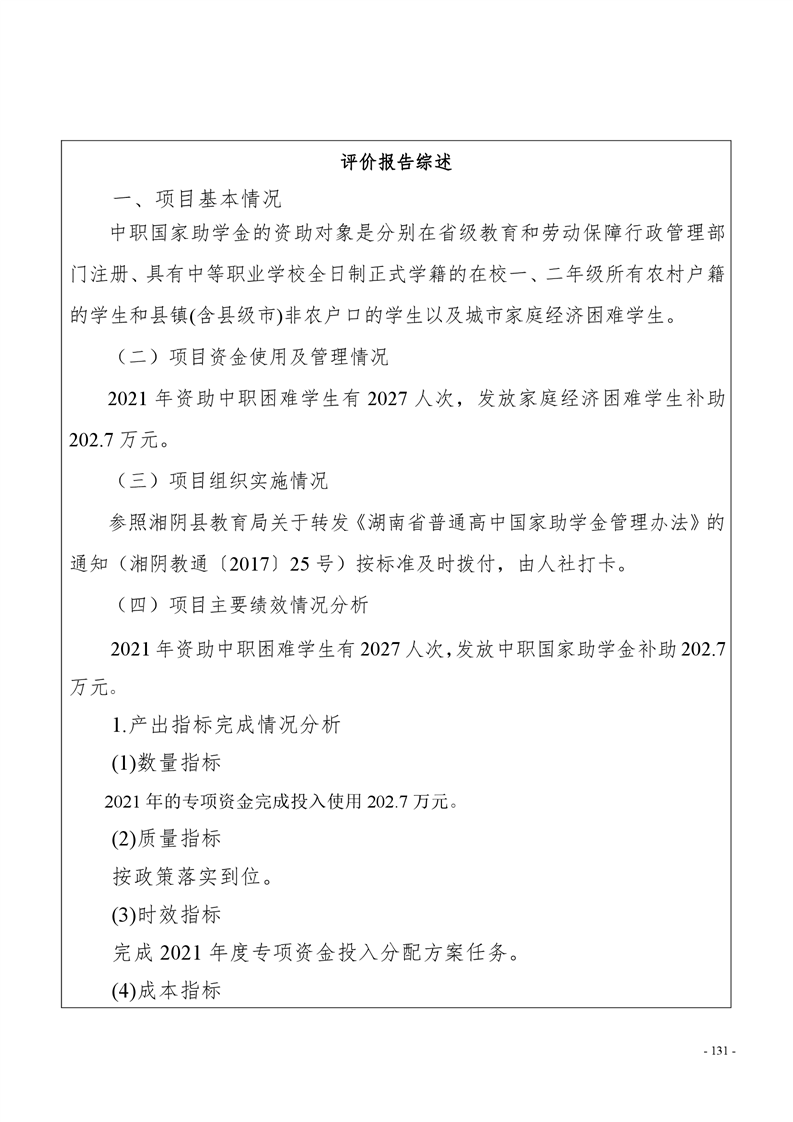 评价报告综述

一、项目基本情况

中职国家助学金的资助对象是分别在省级教育和劳动保障行政管理部门注册、具有中等职业学校全日制正式学籍的在校一、二年级所有农村户籍的学生和县镇(含县级市)非农户口的学生以及城市家庭经济困难学生。

（二）项目资金使用及管理情况

2021 年资助中职困难学生有 2027 人次，发放家庭经济困难学生补助 202.7 万元。

（三）项目组织实施情况

参照湘阴县教育局关于转发《湖南省普通高中国家助学金管理办法》的通知（湘阴教通〔2017〕25 号）按标准及时拨付，由人社打卡。

（四）项目主要绩效情况分析

2021 年资助中职困难学生有 2027 人次，发放中职国家助学金补助 202.7 万元。

1.产出指标完成情况分析

(1)数量指标

2021 年的专项资金完成投入使用 202.7 万元。

(2)质量指标

按政策落实到位。

(3)时效指标

完成 2021 年度专项资金投入分配方案任务。

(4)成本指标

- 131 -